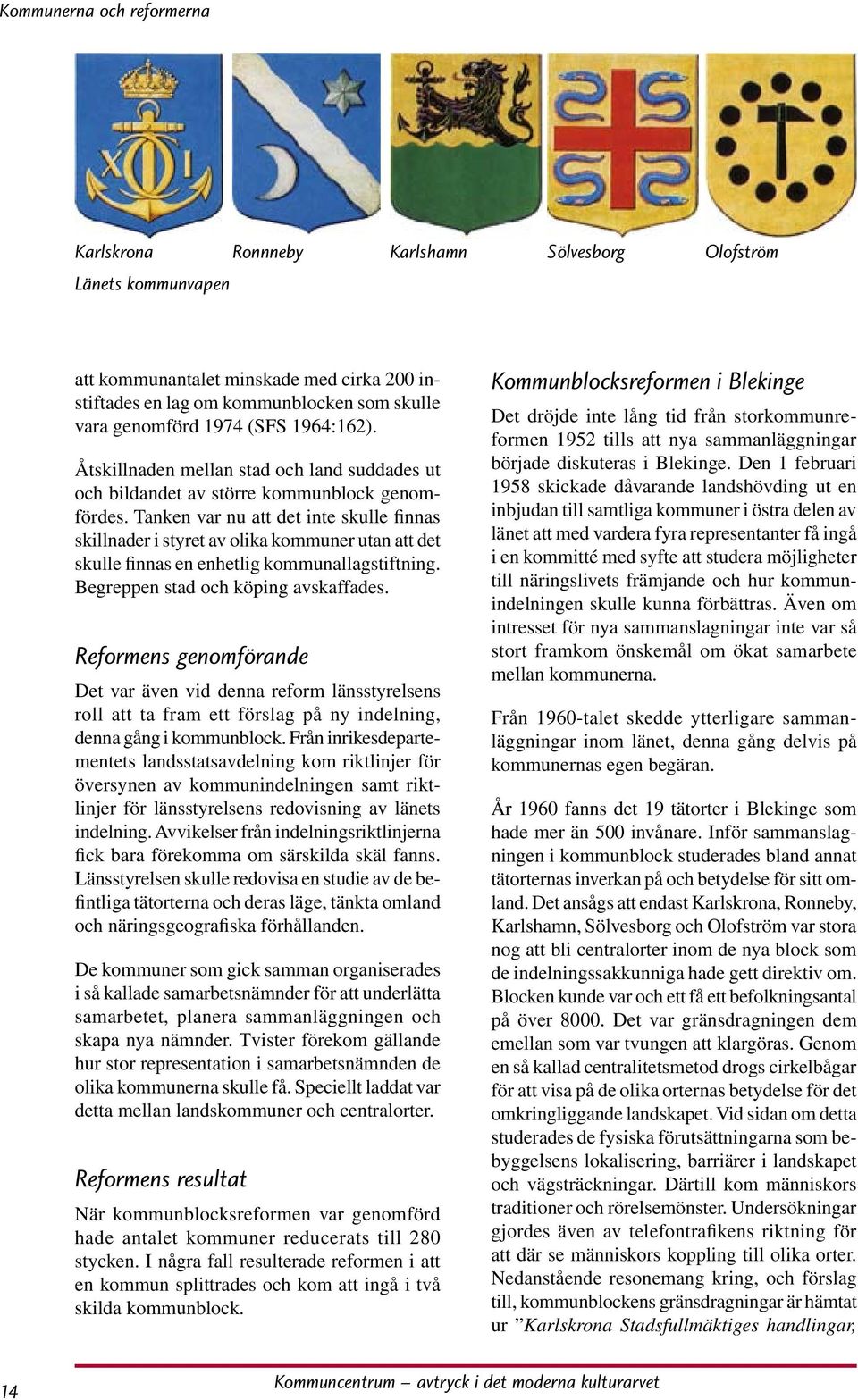 Kommunerna och reformerna

Karlskrona Ronnneby Karlshamn Sölvesborg Olofström

Länets kommunvapen

att kommunantalet minskade med cirka 200 instiftades en lag om kommunblocken som skulle vara genomförd 1974 (SFS 1964:162).

Åtskillnaden mellan stad och land suddades ut och bildandet av större kommunblock genomfördes. Tanken var nu att det inte skulle finnas skillnader i styret av olika kommuner utan att det skulle finnas en enhetlig kommunallagstiftning. Begreppen stad och köping avskaffades.

Reformens genomförande

Det var även vid denna reform länsstyrelsens roll att ta fram ett förslag på ny indelning, denna gång i kommunblock. Från inrikesdepartementets landsstatsavdelning kom riktlinjer för översynen av kommunindelningen samt riktlinjer för länsstyrelsens redovisning av länets indelning. Avvikelser från indelningsriktlinjerna fick bara förekomma om särskilda skäl fanns. Länsstyrelsen skulle redovisa en studie av de befintliga tätorterna och deras läge, tänkta omland och näringsgeografiska förhållanden.

De kommuner som gick samman organiserades i så kallade samarbetsnämnder för att underlätta samarbetet, planera sammanläggningen och skapa nya nämnder. Tvister förekom gällande hur stor representation i samarbetsnämnden de olika kommunerna skulle få. Speciellt laddat var detta mellan landskommuner och centralorter.

Reformens resultat

När kommunblocksreformen var genomförd hade antalet kommuner reducerats till 280 stycken. I några fall resulterade reformen i att en kommun splittrades och kom att ingå i två skilda kommunblock.

Kommunblocksreformen i Blekinge

Det dröjde inte lång tid från storkommunreformen 1952 tills att nya sammanläggningar började diskuteras i Blekinge. Den 1 februari 1958 skickade dåvarande landshövding ut en inbjudan till samtliga kommuner i östra delen av länet att med vardera fyra representanter få ingå i en kommitté med syfte att studera möjligheter till näringslivets främjande och hur kommunindelningen skulle kunna förbättras. Även om intresset för nya sammanslagningar inte var så stort framkom önskemål om ökat samarbete mellan kommunerna.

Från 1960-talet skedde ytterligare sammanläggningar inom länet, denna gång delvis på kommunernas egen begäran.

År 1960 fanns det 19 tätorter i Blekinge som hade mer än 500 invånare. Inför sammanslagningen i kommunblock studerades bland annat tätorternas inverkan på och betydelse för sitt omland. Det ansågs att endast Karlskrona, Ronneby, Karlshamn, Sölvesborg och Olofström var stora nog att bli centralorter inom de nya block som de indelningssakkunniga hade gett direktiv om. Blocken kunde var och ett få ett befolkningsantal på över 8000. Det var gränsdragningen dem emellan som var tvungen att klargöras. Genom en så kallad centralitetsmetod drogs cirkelbågar för att visa på de olika orternas betydelse för det omkringliggande landskapet. Vid sidan om detta studerades de fysiska förutsättningarna som bebyggelsens lokalisering, barriärer i landskapet och vägsträckningar. Därtill kom människors traditioner och rörelsemönster. Undersökningar gjordes även av telefontrafikens riktning för att där se människors koppling till olika orter. Nedanstående resonemang kring, och förslag till, kommunblockens gränsdragningar är hämtat ur ”Karlskrona Stadsfullmäktiges handlingar,

14

Kommuncentrum – avtryck i det moderna kulturarvet